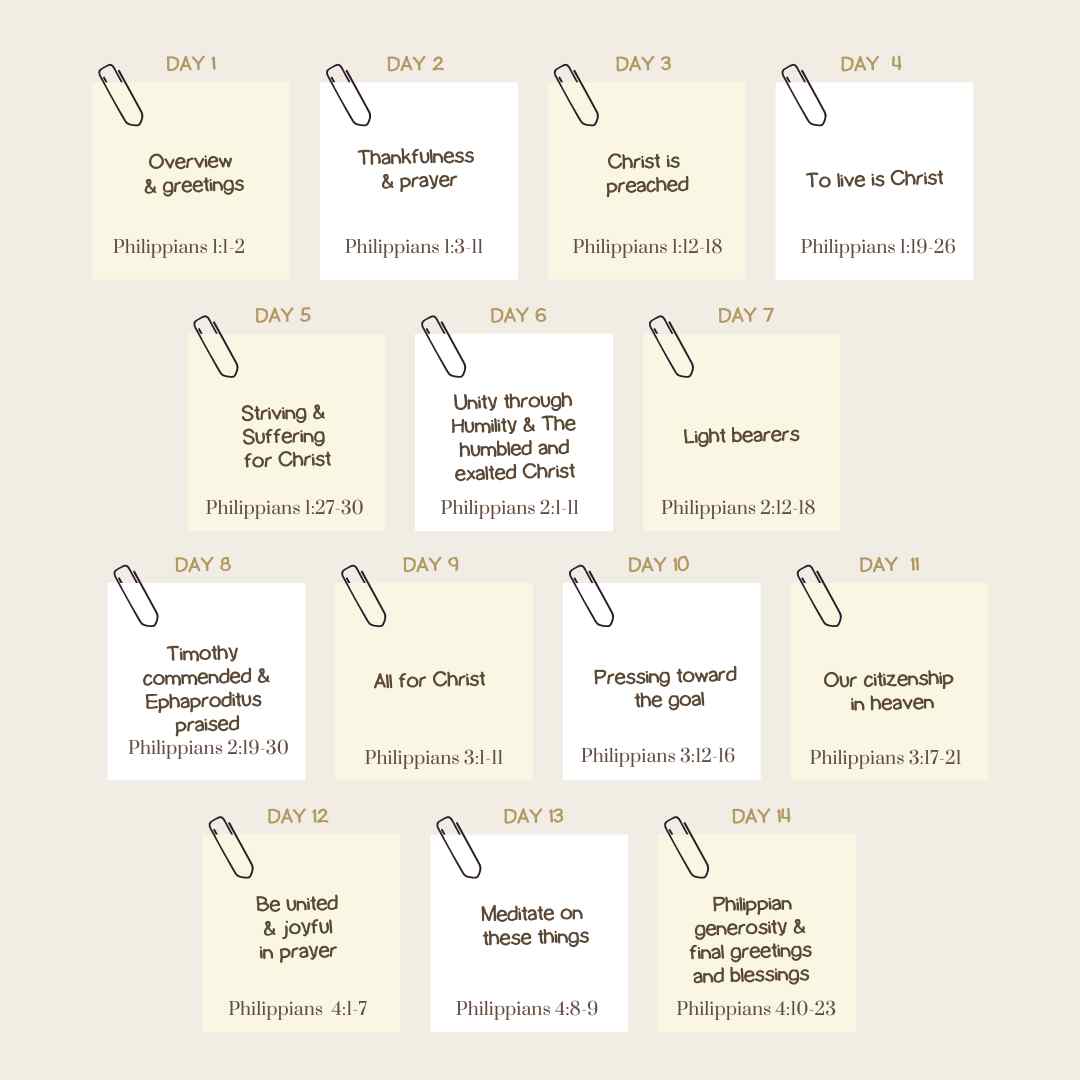 DAY 1

Overview & greetings

Philippians 1:1-2

DAY 2

Thankfulness & prayer

Philippians 1:3-11

DAY 3

Christ is preached

Philippians 1:12-18

DAY 4

To live is Christ

Philippians 1:19-26

DAY 5

Striving & Suffering for Christ

Philippians 1:27-30

DAY 6

Unity through Humility & The humbled and exalted Christ

Philippians 2:1-11

DAY 7

Light bearers

Philippians 2:12-18

DAY 8

Timothy commended & Ephaproditus praised

Philippians 2:19-30

DAY 9

All for Christ

Philippians 3:1-11

DAY 10

Pressing toward the goal

Philippians 3:12-16

DAY 11

Our citizenship in heaven

Philippians 3:17-21

DAY 12

Be united & joyful in prayer

Philippians 4:1-7

DAY 13

Meditate on these things

Philippians 4:8-9

DAY 14

Philippian generosity & final greetings and blessings

Philippians 4:10-23